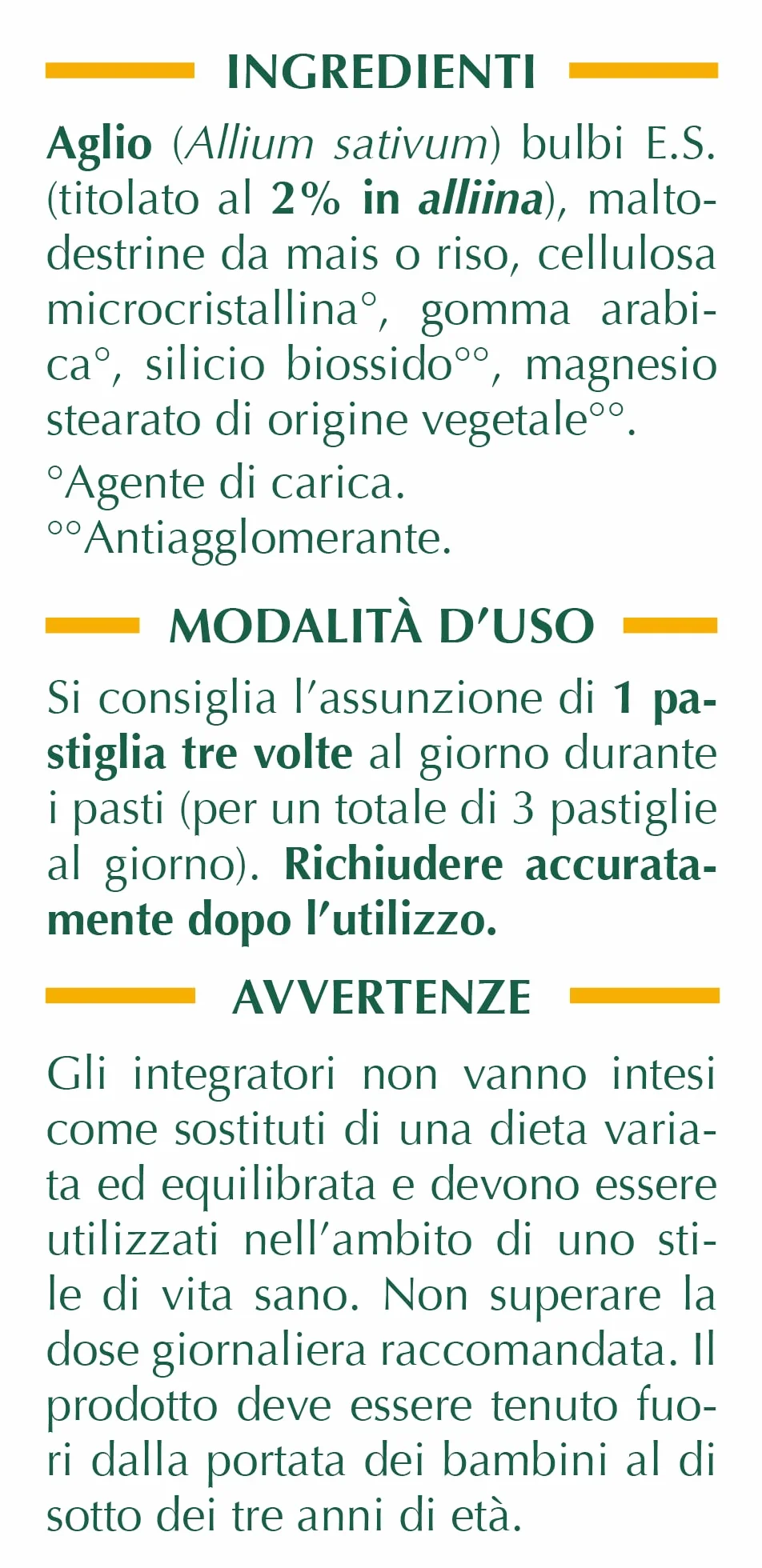 INGREDIENTI

Aglio (Allium sativum) bulbi E.S. (titolato al 2% in alliina), maltodestrine da mais o riso, cellulosa microcristallina°, gomma arabica°, silicio biossido°°, magnesio stearato di origine vegetale°°.

°Agente di carica.
°°Antiagglomerante.

MODALITÀ D'USO

Si consiglia l'assunzione di 1 pastiglia tre volte al giorno durante i pasti (per un totale di 3 pastiglie al giorno). Richiudere accuratamente dopo l'utilizzo.

AVVERTENZE

Gli integratori non vanno intesi come sostituti di una dieta variata ed equilibrata e devono essere utilizzati nell'ambito di uno stile di vita sano. Non superare la dose giornaliera raccomandata. Il prodotto deve essere tenuto fuori dalla portata dei bambini al di sotto dei tre anni di età.